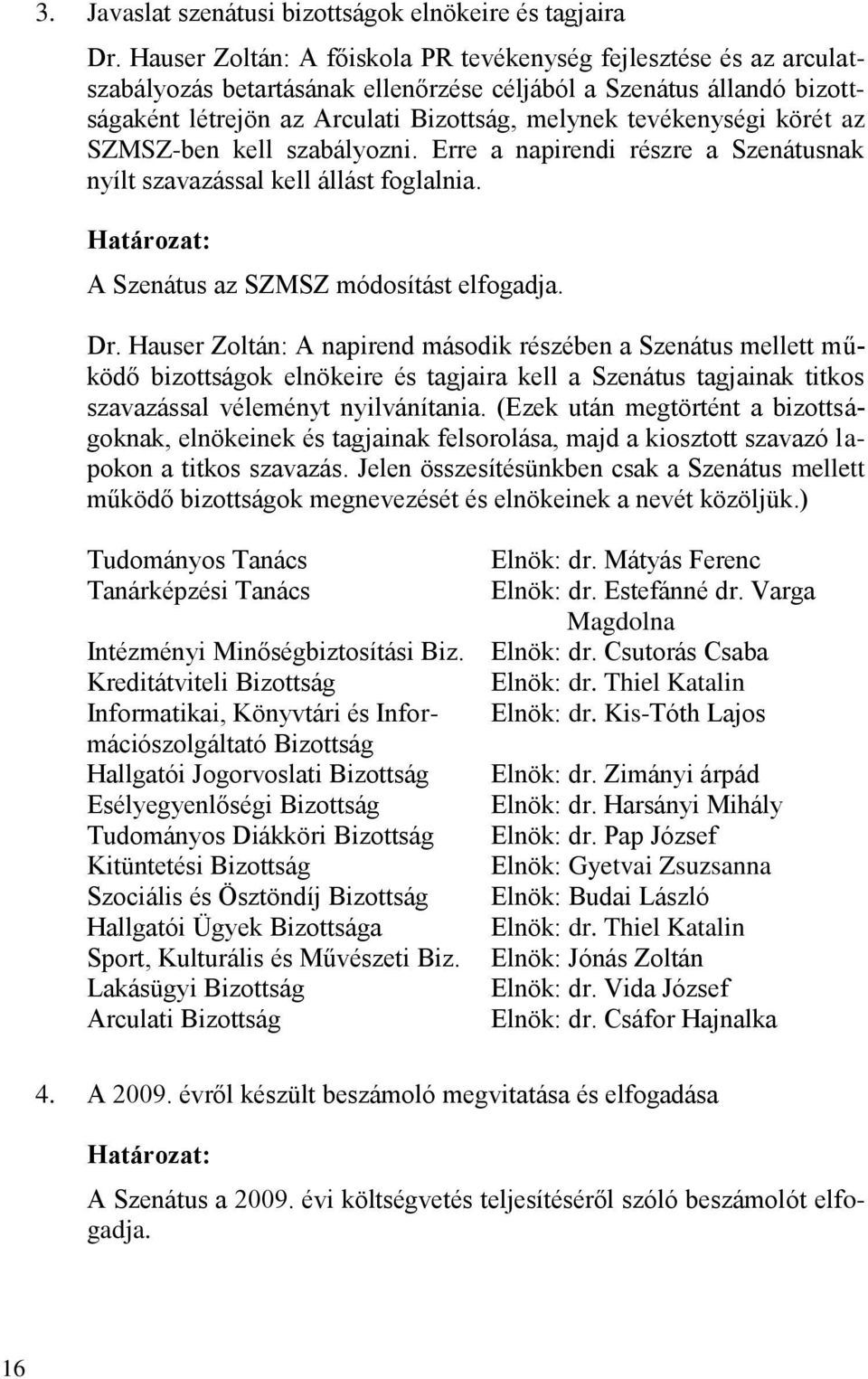 3. Javaslat szenátusi bizottságok elnökeire és tagjaira

Dr. Hauser Zoltán: A főiskola PR tevékenység fejlesztése és az arculatszabályozás betartásának ellenőrzése céljából a Szenátus állandó bizottságaként létrejön az Arculati Bizottság, melynek tevékenységi körét az SZMSZ-ben kell szabályozni. Erre a napirendi részre a Szenátusnak nyílt szavazással kell állást foglalnia.

Határozat:

A Szenátus az SZMSZ módosítást elfogadja.

Dr. Hauser Zoltán: A napirend második részében a Szenátus mellett működő bizottságok elnökeire és tagjaira kell a Szenátus tagjainak titkos szavazással véleményt nyilvánítania. (Ezek után megtörtént a bizottságoknak, elnökeinek és tagjainak felsorolása, majd a kiosztott szavazó lapokon a titkos szavazás. Jelen összesítésünkben csak a Szenátus mellett működő bizottságok megnevezését és elnökeinek a nevét közöljük.)

| | |
|---|---|
| Tudományos Tanács | Elnök: dr. Mátyás Ferenc |
| Tanárképzési Tanács | Elnök: dr. Estefánné dr. Varga Magdolna |
| Intézményi Minőségbiztosítási Biz. | Elnök: dr. Csutorás Csaba |
| Kreditátviteli Bizottság | Elnök: dr. Thiel Katalin |
| Informatikai, Könyvtári és Információszolgáltató Bizottság | Elnök: dr. Kis-Tóth Lajos |
| Hallgatói Jogorvoslati Bizottság | Elnök: dr. Zimányi árpád |
| Esélyegyenlőségi Bizottság | Elnök: dr. Harsányi Mihály |
| Tudományos Diákköri Bizottság | Elnök: dr. Pap József |
| Kitüntetési Bizottság | Elnök: Gyetvai Zsuzsanna |
| Szociális és Ösztöndíj Bizottság | Elnök: Budai László |
| Hallgatói Ügyek Bizottsága | Elnök: dr. Thiel Katalin |
| Sport, Kulturális és Művészeti Biz. | Elnök: Jónás Zoltán |
| Lakásügyi Bizottság | Elnök: dr. Vida József |
| Arculati Bizottság | Elnök: dr. Csáfor Hajnalka |

4. A 2009. évről készült beszámoló megvitatása és elfogadása

Határozat:

A Szenátus a 2009. évi költségvetés teljesítéséről szóló beszámolót elfogadja.

16